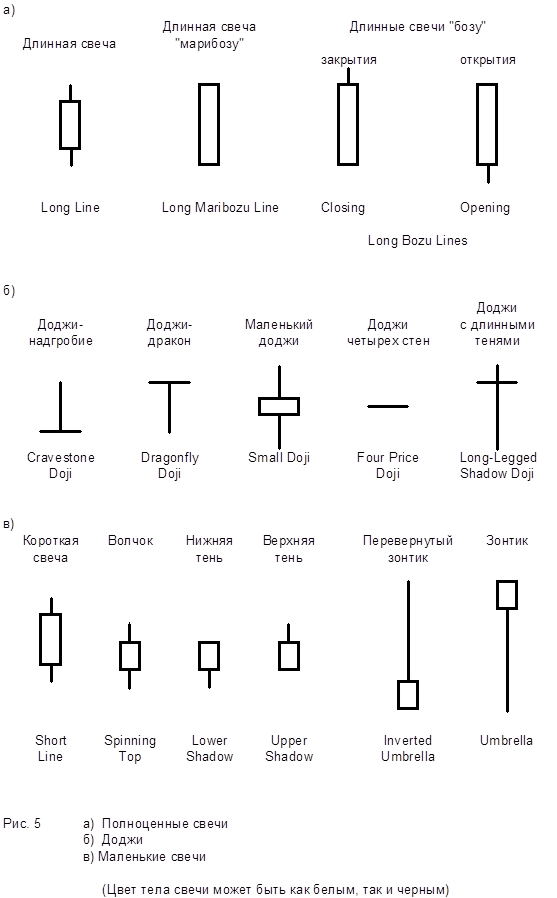 а)

Длинная свеча

Длинная свеча "марибозу"

Длинные свечи "бозу"

закрытия

открытия

Long Line

Long Maribozu Line

Closing

Opening

Long Bozu Lines

б)

Доджи-надгробие

Доджи-дракон

Маленький доджи

Доджи четырех стен

Доджи с длинными тенями

Cravestone Doji

Dragonfly Doji

Small Doji

Four Price Doji

Long-Legged Shadow Doji

в)

Короткая свеча

Волчок

Нижняя тень

Верхняя тень

Перевернутый зонтик

Зонтик

Short Line

Spinning Top

Lower Shadow

Upper Shadow

Inverted Umbrella

Umbrella

Рис. 5 а) Полноценные свечи
б) Доджи
в) Маленькие свечи

(Цвет тела свечи может быть как белым, так и черным)